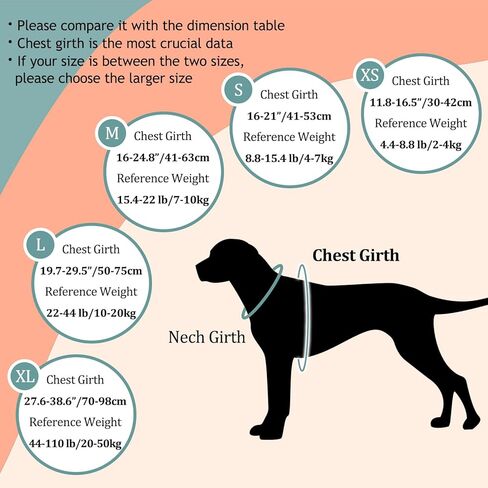 • Please compare it with the dimension table
• Chest girth is the most crucial data
• If your size is between the two sizes, please choose the larger size

XS Chest Girth
11.8-16.5"/30-42cm
Reference Weight
4.4-8.8 lb/2-4kg

S Chest Girth
16-21"/41-53cm
Reference Weight
8.8-15.4 lb/4-7kg

M Chest Girth
16-24.8"/41-63cm
Reference Weight
15.4-22 lb/7-10kg

L Chest Girth
19.7-29.5"/50-75cm
Reference Weight
22-44 lb/10-20kg

XL Chest Girth
27.6-38.6"/70-98cm
Reference Weight
44-110 lb/20-50kg

Chest Girth

Nech Girth